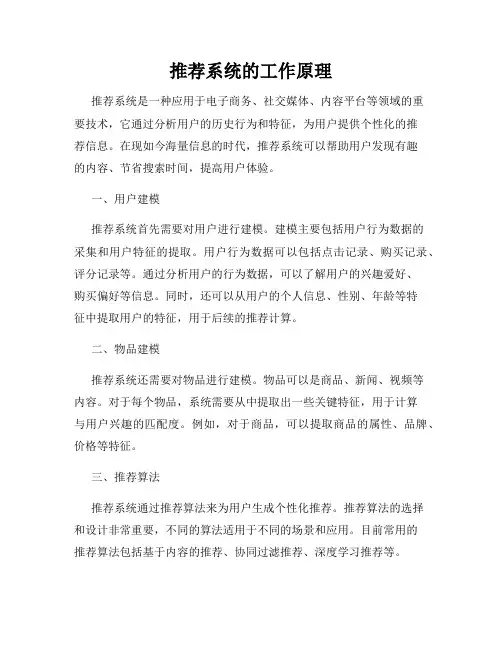 推荐系统的工作原理

推荐系统是一种应用于电子商务、社交媒体、内容平台等领域的重要技术，它通过分析用户的历史行为和特征，为用户提供个性化的推荐信息。在现如今海量信息的时代，推荐系统可以帮助用户发现有趣的内容、节省搜索时间，提高用户体验。

一、用户建模

推荐系统首先需要对用户进行建模。建模主要包括用户行为数据的采集和用户特征的提取。用户行为数据可以包括点击记录、购买记录、评分记录等。通过分析用户的行为数据，可以了解用户的兴趣爱好、购买偏好等信息。同时，还可以从用户的个人信息、性别、年龄等特征中提取用户的特征，用于后续的推荐计算。

二、物品建模

推荐系统还需要对物品进行建模。物品可以是商品、新闻、视频等内容。对于每个物品，系统需要从中提取出一些关键特征，用于计算与用户兴趣的匹配度。例如，对于商品，可以提取商品的属性、品牌、价格等特征。

三、推荐算法

推荐系统通过推荐算法来为用户生成个性化推荐。推荐算法的选择和设计非常重要，不同的算法适用于不同的场景和应用。目前常用的推荐算法包括基于内容的推荐、协同过滤推荐、深度学习推荐等。